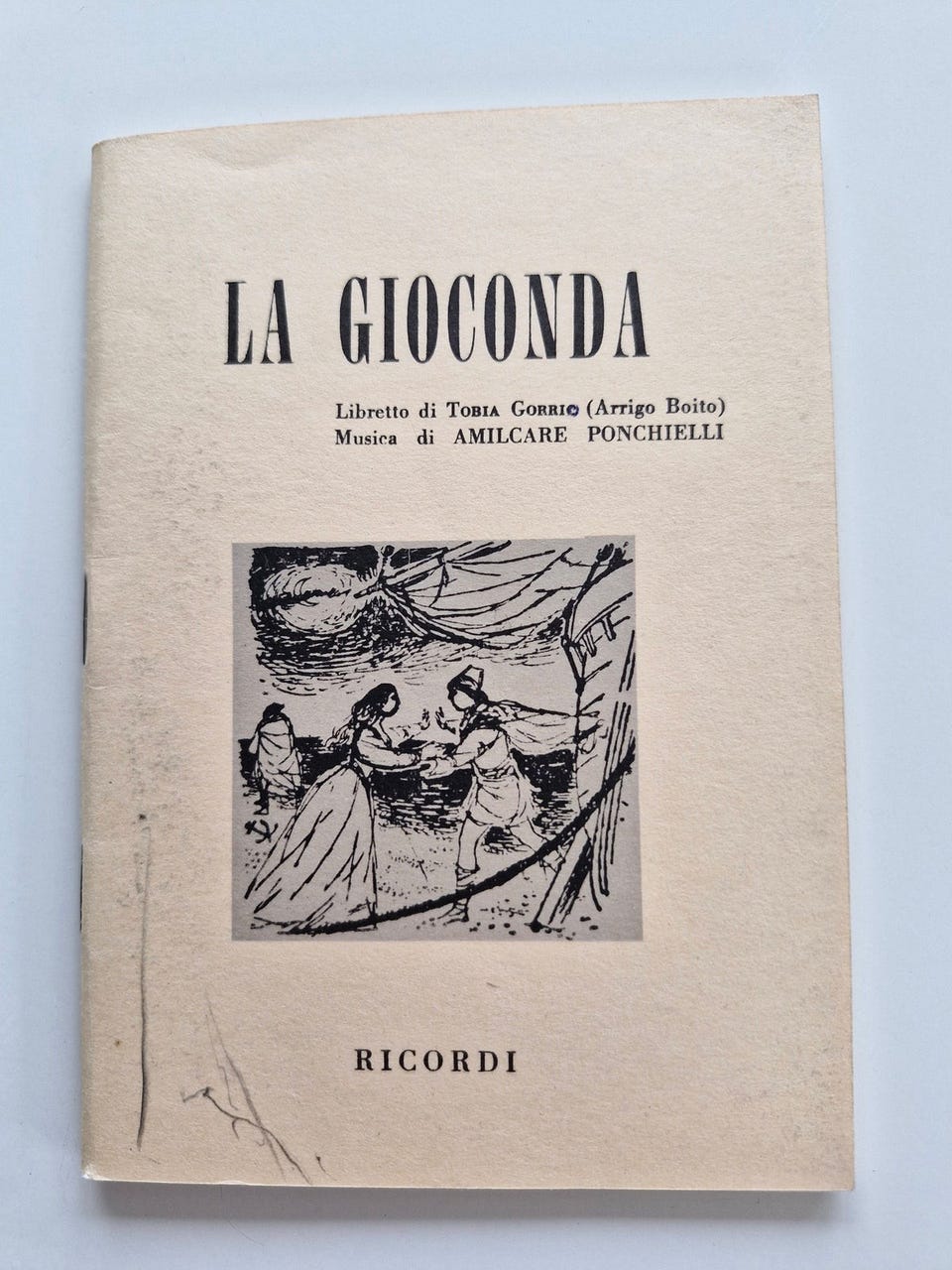 LA GIOCONDA

Libretto di TOBIA GORRIO (Arrigo Boito)
Musica di AMILCARE PONCHIELLI

RICORDI